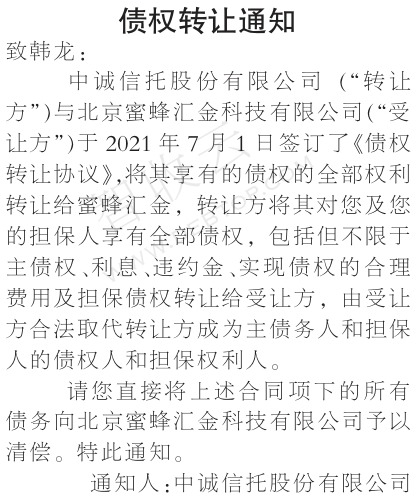 债权转让通知

致韩龙：

中诚信托股份有限公司（“转让方”)与北京蜜蜂汇金科技有限公司(“受让方”)于2021年7月1日签订了《债权转让协议》,将其享有的债权的全部权利转让给蜜蜂汇金，转让方将其对您及您的担保人享有全部债权，包括但不限于主债权、利息、违约金、实现债权的合理费用及担保债权转让给受让方，由受让方合法取代转让方成为主债务人和担保人的债权人和担保权利人。

请您直接将上述合同项下的所有债务向北京蜜蜂汇金科技有限公司予以清偿。特此通知。

通知人：中诚信托股份有限公司